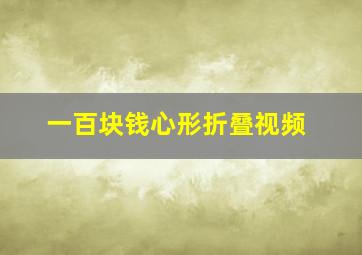 一百块钱心形折叠视频